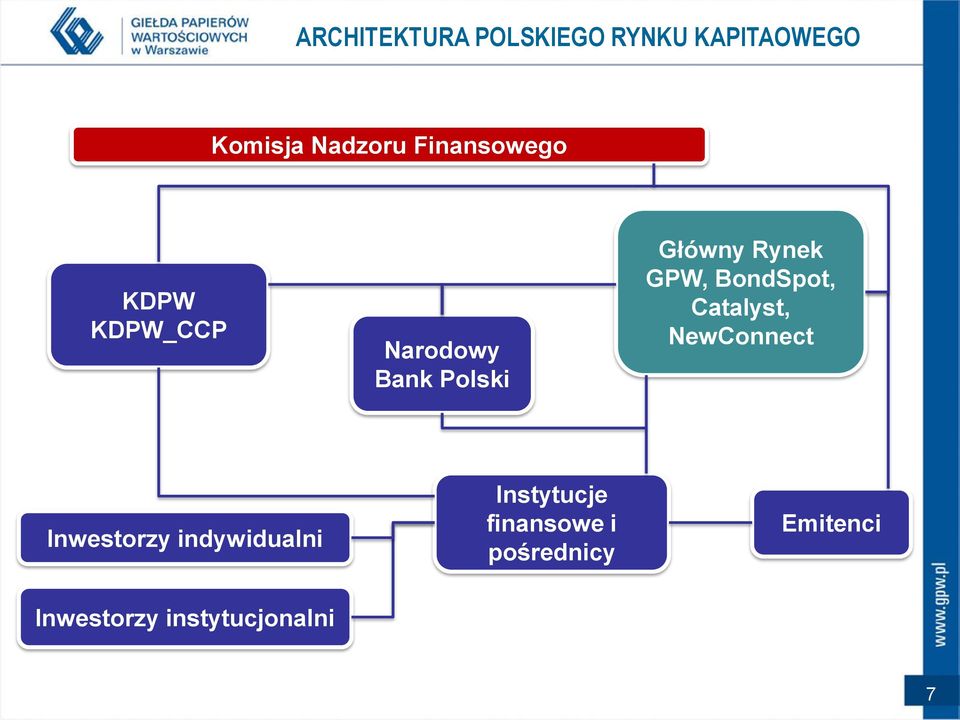 GIEŁDA PAPIERÓW WARTOŚCIOWYCH w Warszawie

ARCHITEKTURA POLSKIEGO RYNKU KAPITAOWEGO

Komisja Nadzoru Finansowego

KDPW
KDPW_CCP

Narodowy Bank Polski

Główny Rynek GPW, BondSpot, Catalyst, NewConnect

Instytucje finansowe i pośrednicy

Emitenci

Inwestorzy indywidualni

Inwestorzy instytucjonalni

www.gpw.pl

7